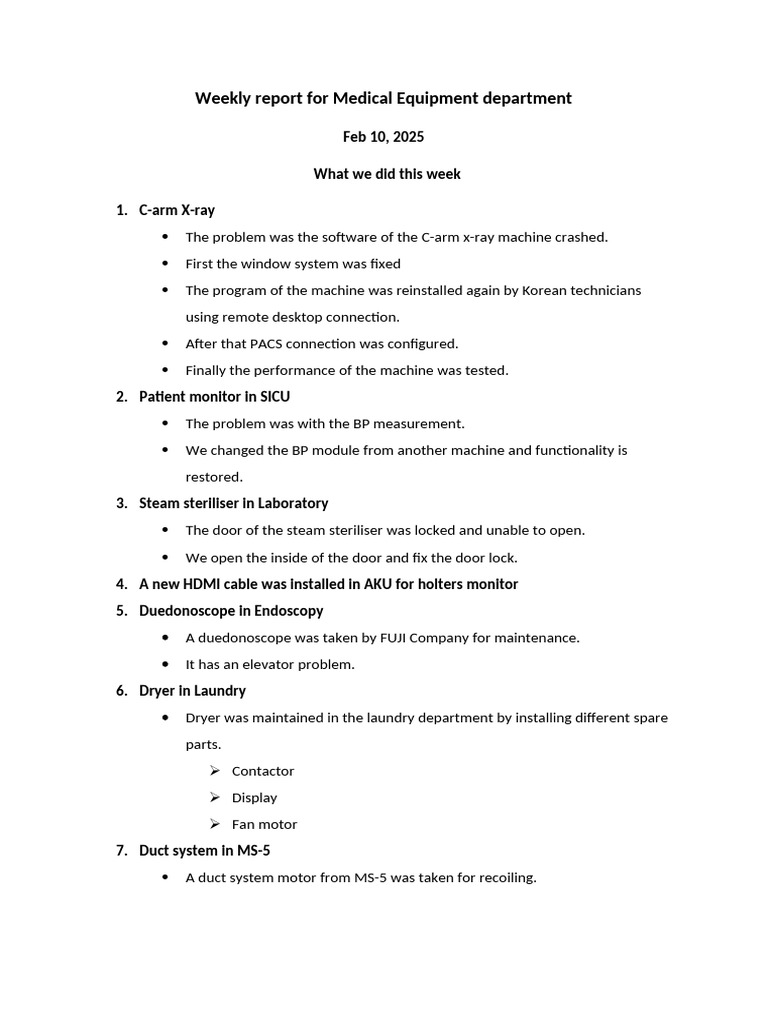 Weekly report for Medical Equipment department

Feb 10, 2025

What we did this week

1. C-arm X-ray
• The problem was the software of the C-arm x-ray machine crashed.
• First the window system was fixed
• The program of the machine was reinstalled again by Korean technicians using remote desktop connection.
• After that PACS connection was configured.
• Finally the performance of the machine was tested.
2. Patient monitor in SICU
• The problem was with the BP measurement.
• We changed the BP module from another machine and functionality is restored.
3. Steam steriliser in Laboratory
• The door of the steam steriliser was locked and unable to open.
• We open the inside of the door and fix the door lock.
4. A new HDMI cable was installed in AKU for holters monitor
5. Duedonoscope in Endoscopy
• A duedonoscope was taken by FUJI Company for maintenance.
• It has an elevator problem.
6. Dryer in Laundry
• Dryer was maintained in the laundry department by installing different spare parts.
➢ Contactor
➢ Display
➢ Fan motor
7. Duct system in MS-5
• A duct system motor from MS-5 was taken for recoiling.